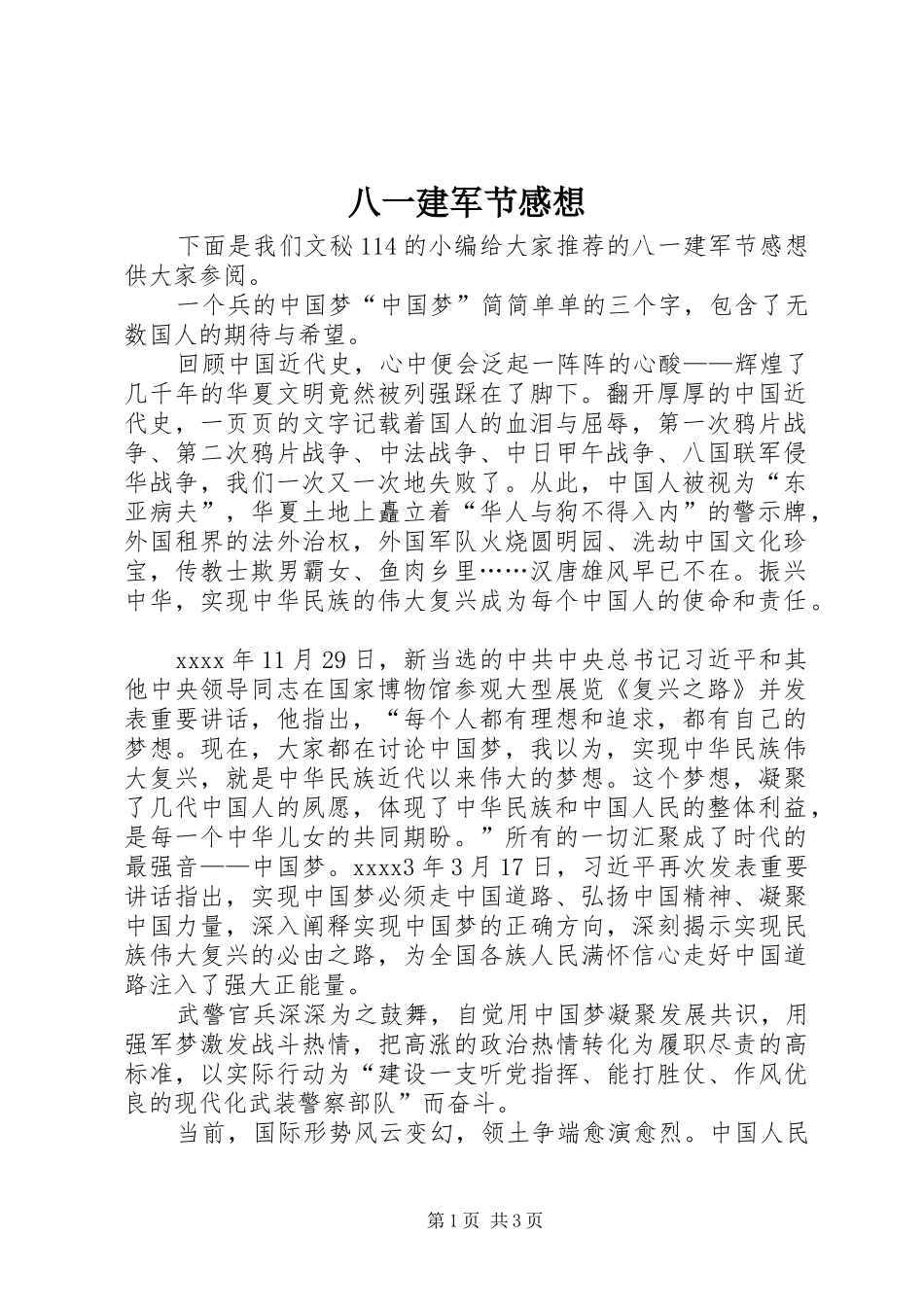 八一建军节感想

下面是我们文秘114的小编给大家推荐的八一建军节感想供大家参阅。

一个兵的中国梦“中国梦”简简单单的三个字，包含了无数国人的期待与希望。

回顾中国近代史，心中便会泛起一阵阵的心酸——辉煌了几千年的华夏文明竟然被列强踩在了脚下。翻开厚厚的中国近代史，一页页的文字记载着国人的血泪与屈辱，第一次鸦片战争、第二次鸦片战争、中法战争、中日甲午战争、八国联军侵华战争，我们一次又一次地失败了。从此，中国人被视为“东亚病夫”，华夏土地上矗立着“华人与狗不得入内”的警示牌，外国租界的法外治权，外国军队火烧圆明园、洗劫中国文化珍宝，传教士欺男霸女、鱼肉乡里……汉唐雄风早已不在。振兴中华，实现中华民族的伟大复兴成为每个中国人的使命和责任。

xxxx年11月29日，新当选的中共中央总书记习近平和其他中央领导同志在国家博物馆参观大型展览《复兴之路》并发表重要讲话，他指出，“每个人都有理想和追求，都有自己的梦想。现在，大家都在讨论中国梦，我以为，实现中华民族伟大复兴，就是中华民族近代以来伟大的梦想。这个梦想，凝聚了几代中国人的夙愿，体现了中华民族和中国人民的整体利益，是每一个中华儿女的共同期盼。”所有的一切汇聚成了时代的最强音——中国梦。xxxx3年3月17日，习近平再次发表重要讲话指出，实现中国梦必须走中国道路、弘扬中国精神、凝聚中国力量，深入阐释实现中国梦的正确方向，深刻揭示实现民族伟大复兴的必由之路，为全国各族人民满怀信心走好中国道路注入了强大正能量。

武警官兵深深为之鼓舞，自觉用中国梦凝聚发展共识，用强军梦激发战斗热情，把高涨的政治热情转化为履职尽责的高标准，以实际行动为“建设一支听党指挥、能打胜仗、作风优良的现代化武装警察部队”而奋斗。

当前，国际形势风云变幻，领土争端愈演愈烈。中国人民

第1页 共3页